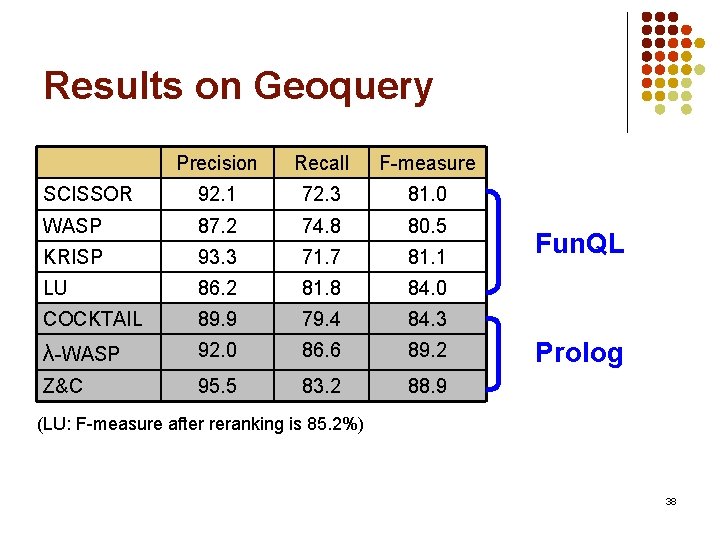 Results on Geoquery

|  | Precision | Recall | F-measure |
|---|---|---|---|
| SCISSOR | 92.1 | 72.3 | 81.0 |
| WASP | 87.2 | 74.8 | 80.5 |
| KRISP | 93.3 | 71.7 | 81.1 |
| LU | 86.2 | 81.8 | 84.0 |
| COCKTAIL | 89.9 | 79.4 | 84.3 |
| λ-WASP | 92.0 | 86.6 | 89.2 |
| Z&C | 95.5 | 83.2 | 88.9 |

FunQL

Prolog

(LU: F-measure after reranking is 85.2%)

38